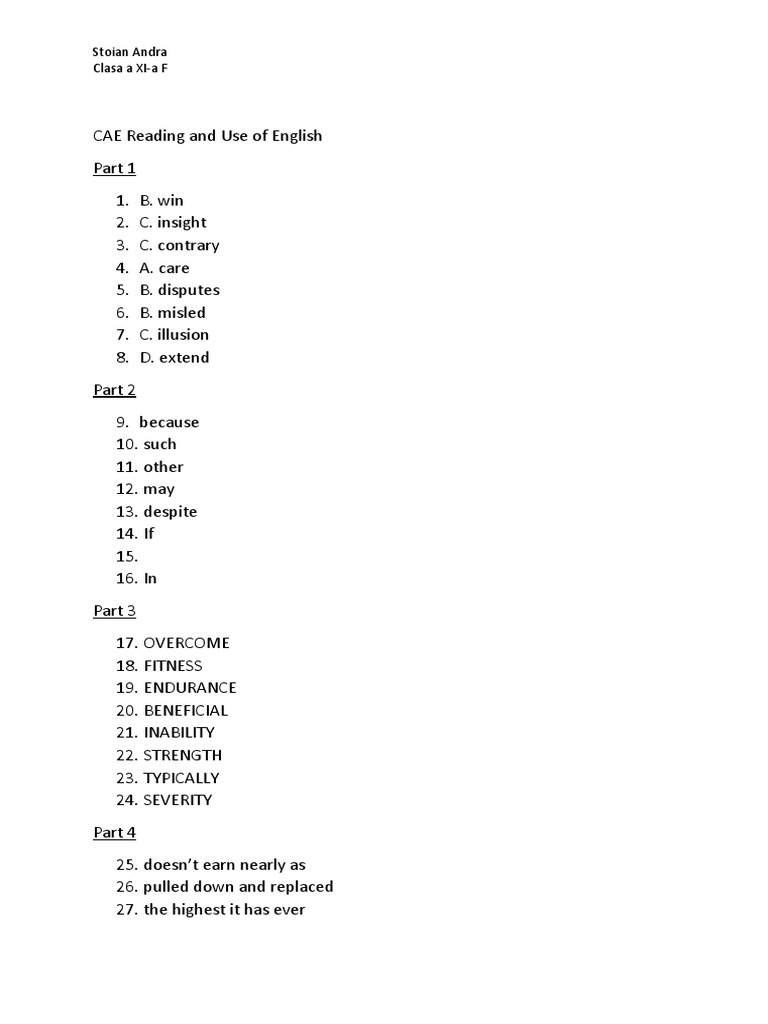 Stoian Andra
Clasa a XI-a F

CAE Reading and Use of English

Part 1

1. B. win
2. C. insight
3. C. contrary
4. A. care
5. B. disputes
6. B. misled
7. C. illusion
8. D. extend

Part 2

9. because
10. such
11. other
12. may
13. despite
14. If
15.
16. In

Part 3

17. OVERCOME
18. FITNESS
19. ENDURANCE
20. BENEFICIAL
21. INABILITY
22. STRENGTH
23. TYPICALLY
24. SEVERITY

Part 4

25. doesn't earn nearly as
26. pulled down and replaced
27. the highest it has ever